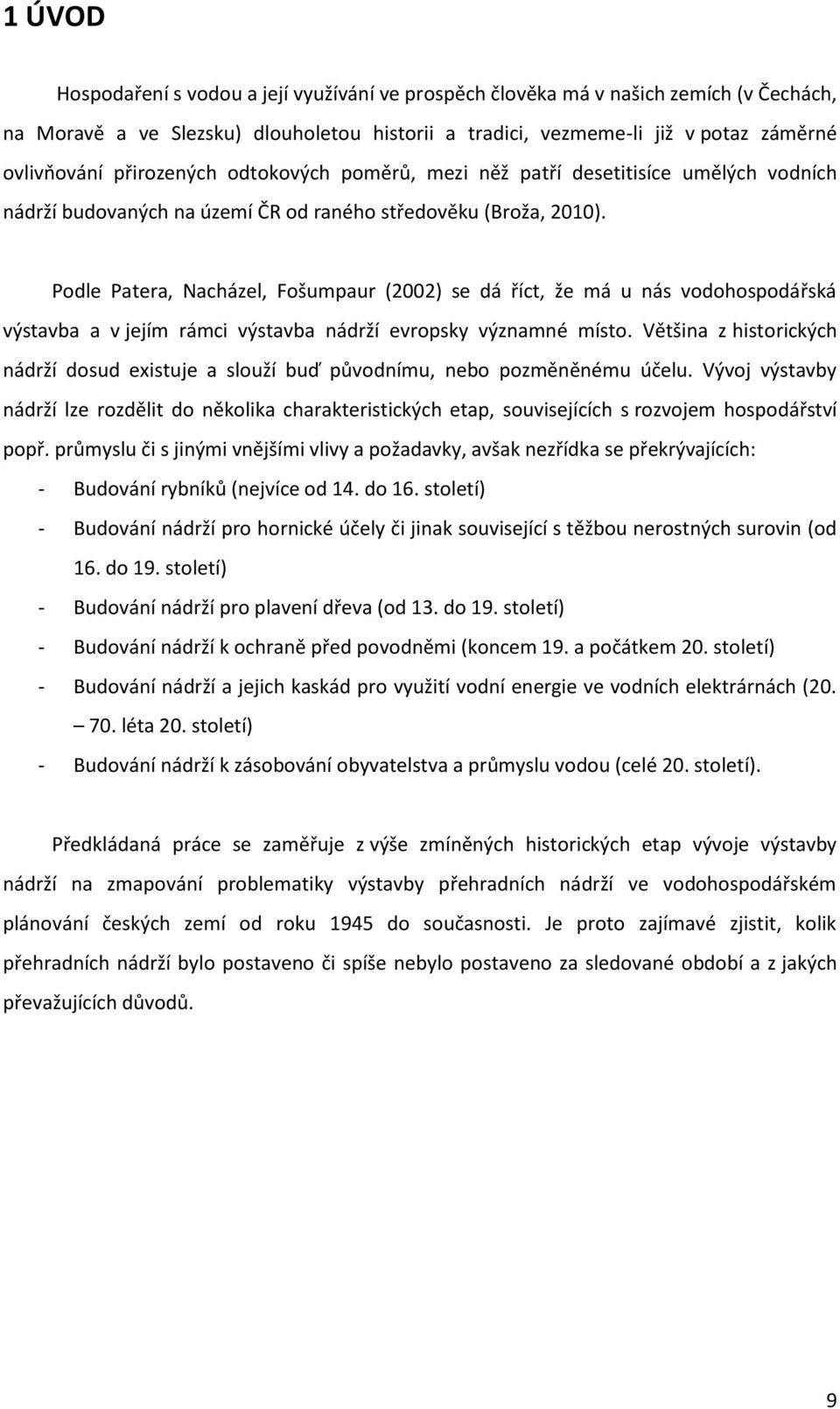 1 ÚVOD

Hospodaření s vodou a její využívání ve prospěch člověka má v našich zemích (v Čechách, na Moravě a ve Slezsku) dlouholetou historii a tradici, vezmeme-li již v potaz záměrné ovlivňování přirozených odtokových poměrů, mezi něž patří desetitisíce umělých vodních nádrží budovaných na území ČR od raného středověku (Broža, 2010).

Podle Patera, Nacházel, Fošumpaur (2002) se dá říct, že má u nás vodohospodářská výstavba a v jejím rámci výstavba nádrží evropsky významné místo. Většina z historických nádrží dosud existuje a slouží buď původnímu, nebo pozměněnému účelu. Vývoj výstavby nádrží lze rozdělit do několika charakteristických etap, souvisejících s rozvojem hospodářství popř. průmyslu či s jinými vnějšími vlivy a požadavky, avšak nezřídka se překrývajících:
- Budování rybníků (nejvíce od 14. do 16. století)
- Budování nádrží pro hornické účely či jinak související s těžbou nerostných surovin (od 16. do 19. století)
- Budování nádrží pro plavení dřeva (od 13. do 19. století)
- Budování nádrží k ochraně před povodněmi (koncem 19. a počátkem 20. století)
- Budování nádrží a jejich kaskád pro využití vodní energie ve vodních elektrárnách (20. – 70. léta 20. století)
- Budování nádrží k zásobování obyvatelstva a průmyslu vodou (celé 20. století).

Předkládaná práce se zaměřuje z výše zmíněných historických etap vývoje výstavby nádrží na zmapování problematiky výstavby přehradních nádrží ve vodohospodářském plánování českých zemí od roku 1945 do současnosti. Je proto zajímavé zjistit, kolik přehradních nádrží bylo postaveno či spíše nebylo postaveno za sledované období a z jakých převažujících důvodů.

9